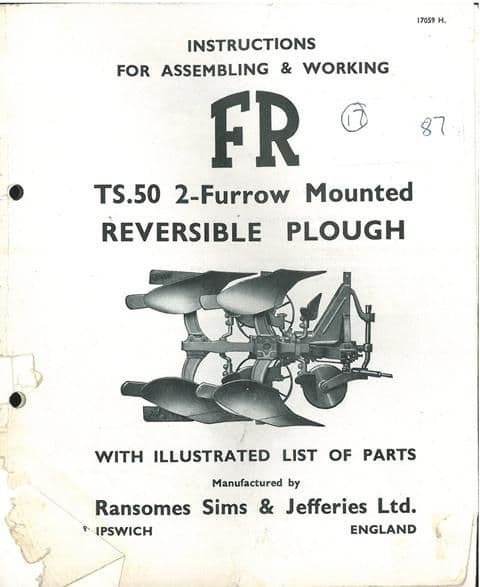 17059 H.

INSTRUCTIONS
FOR ASSEMBLING & WORKING

FR

17

87

TS.50 2-Furrow Mounted
REVERSIBLE PLOUGH

WITH ILLUSTRATED LIST OF PARTS

Manufactured by

Ransomes Sims & Jefferies Ltd.

IPSWICH ENGLAND